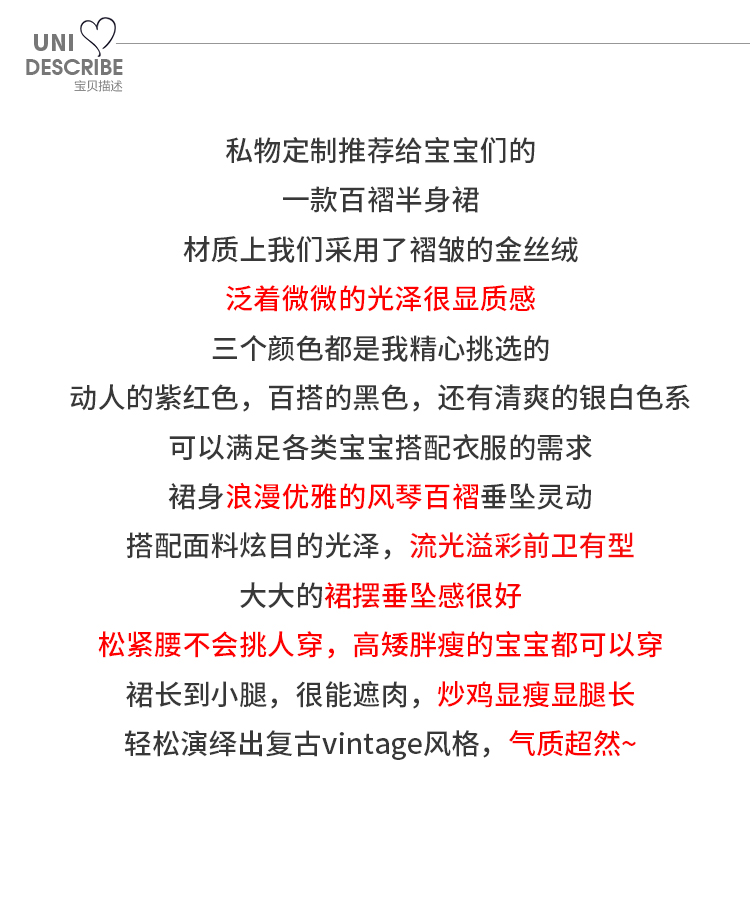 UNI
DESCRIBE
宝贝描述

私物定制推荐给宝宝们的
一款百褶半身裙
材质上我们采用了褶皱的金丝绒
泛着微微的光泽很显质感
三个颜色都是我精心挑选的
动人的紫红色，百搭的黑色，还有清爽的银白色系
可以满足各类宝宝搭配衣服的需求
裙身浪漫优雅的风琴百褶垂坠灵动
搭配面料炫目的光泽，流光溢彩前卫有型
大大的裙摆垂坠感很好
松紧腰不会挑人穿，高矮胖瘦的宝宝都可以穿
裙长到小腿，很能遮肉，炒鸡显瘦显腿长
轻松演绎出复古vintage风格，气质超然~